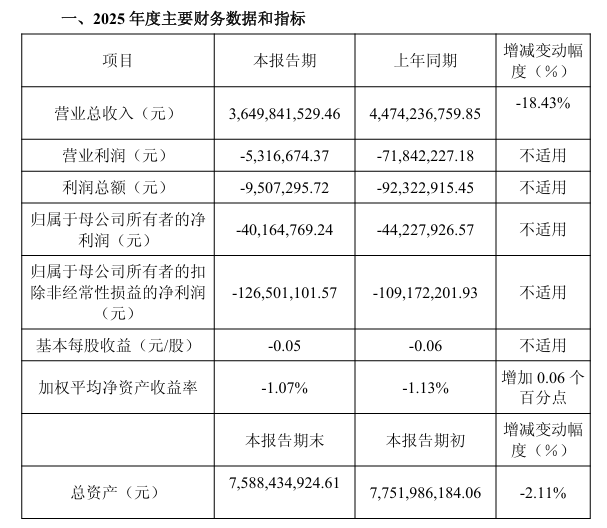 一、2025 年度主要财务数据和指标

| 项目 | 本报告期 | 上年同期 | 增减变动幅度（%） |
|---|---|---|---|
| 营业总收入（元） | 3,649,841,529.46 | 4,474,236,759.85 | -18.43% |
| 营业利润（元） | -5,316,674.37 | -71,842,227.18 | 不适用 |
| 利润总额（元） | -9,507,295.72 | -92,322,915.45 | 不适用 |
| 归属于母公司所有者的净利润（元） | -40,164,769.24 | -44,227,926.57 | 不适用 |
| 归属于母公司所有者的扣除非经常性损益的净利润（元） | -126,501,101.57 | -109,172,201.93 | 不适用 |
| 基本每股收益（元/股） | -0.05 | -0.06 | 不适用 |
| 加权平均净资产收益率 | -1.07% | -1.13% | 增加 0.06 个百分点 |
|  | 本报告期末 | 本报告期初 | 增减变动幅度（%） |
| 总资产（元） | 7,588,434,924.61 | 7,751,986,184.06 | -2.11% |